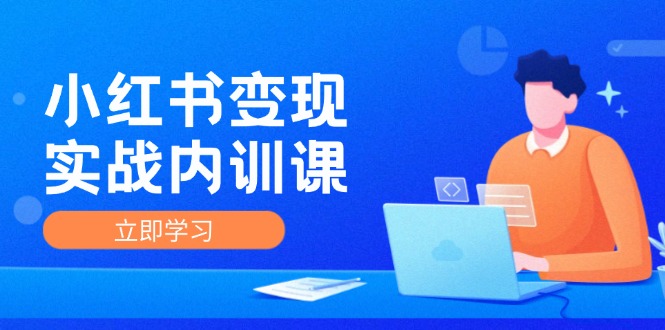 小红书变现
实战内训课

立即学习